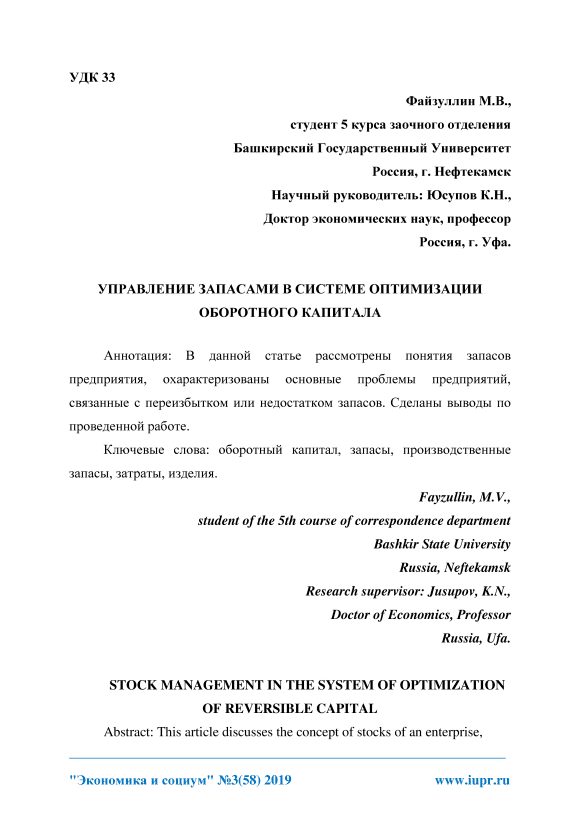 УДК 33

Файзуллин М.В.,
студент 5 курса заочного отделения
Башкирский Государственный Университет
Россия, г. Нефтекамск
Научный руководитель: Юсупов К.Н.,
Доктор экономических наук, профессор
Россия, г. Уфа.

УПРАВЛЕНИЕ ЗАПАСАМИ В СИСТЕМЕ ОПТИМИЗАЦИИ ОБОРОТНОГО КАПИТАЛА

Аннотация: В данной статье рассмотрены понятия запасов предприятия, охарактеризованы основные проблемы предприятий, связанные с переизбытком или недостатком запасов. Сделаны выводы по проведенной работе.

Ключевые слова: оборотный капитал, запасы, производственные запасы, затраты, изделия.

Fayzullin, M.V.,
student of the 5th course of correspondence department
Bashkir State University
Russia, Neftekamsk
Research supervisor: Jusupov, K.N.,
Doctor of Economics, Professor
Russia, Ufa.

STOCK MANAGEMENT IN THE SYSTEM OF OPTIMIZATION OF REVERSIBLE CAPITAL

Abstract: This article discusses the concept of stocks of an enterprise,

"Экономика и социум" №3(58) 2019 www.iupr.ru